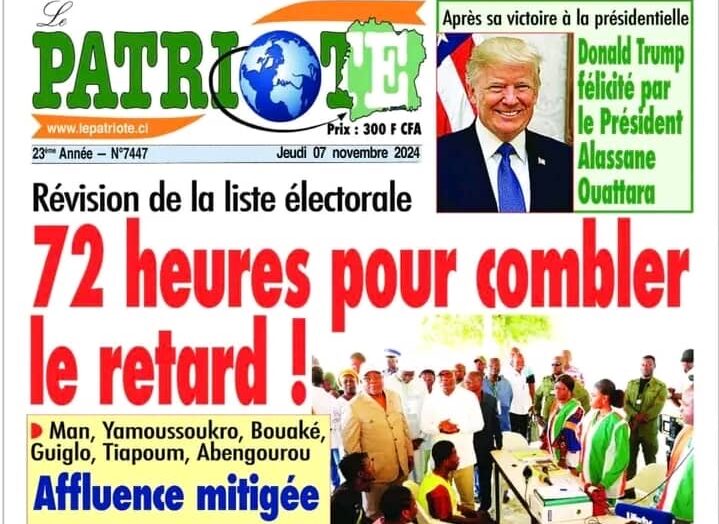 Le PATRIOTE

www.lepatriote.ci

Prix : 300 F CFA

23ème Année – N°7447

Jeudi 07 novembre 2024

Après sa victoire à la présidentielle

Donald Trump félicité par le Président Alassane Ouattara

Révision de la liste électorale

72 heures pour combler le retard !

Man, Yamoussoukro, Bouaké, Guiglo, Tiapoum, Abengourou

Affluence mitigée